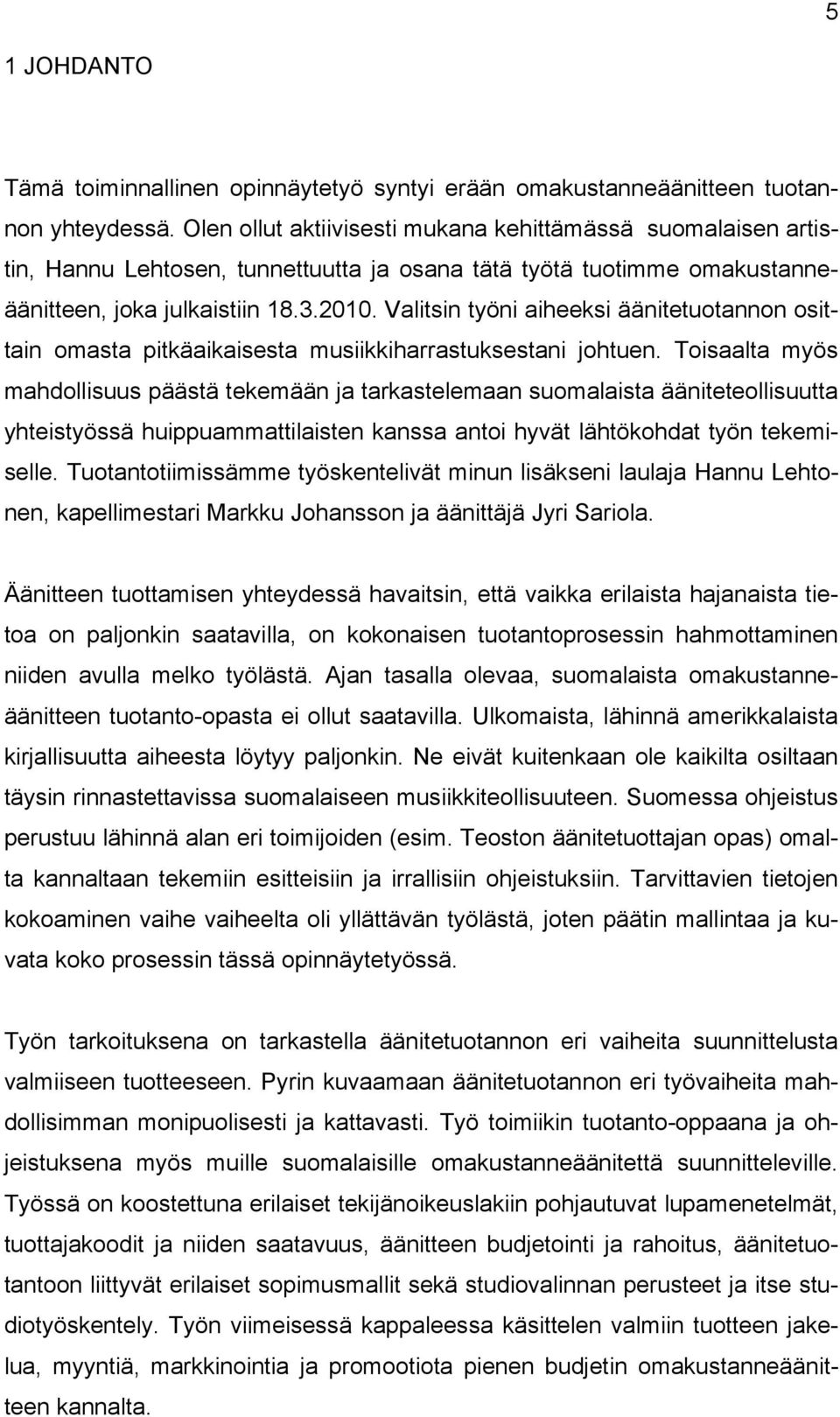 5

1 JOHDANTO

Tämä toiminnallinen opinnäytetyö syntyi erään omakustanneäänitteen tuotannon yhteydessä. Olen ollut aktiivisesti mukana kehittämässä suomalaisen artistin, Hannu Lehtosen, tunnettuutta ja osana tätä työtä tuotimme omakustanneäänitteen, joka julkaistiin 18.3.2010. Valitsin työni aiheeksi äänitetuotannon osittain omasta pitkäaikaisesta musiikkiharrastuksestani johtuen. Toisaalta myös mahdollisuus päästä tekemään ja tarkastelemaan suomalaista ääniteteollisuutta yhteistyössä huippuammattilaisten kanssa antoi hyvät lähtökohdat työn tekemiselle. Tuotantotiimissämme työskentelivät minun lisäkseni laulaja Hannu Lehtonen, kapellimestari Markku Johansson ja äänittäjä Jyri Sariola.

Äänitteen tuottamisen yhteydessä havaitsin, että vaikka erilaista hajanaista tietoa on paljonkin saatavilla, on kokonaisen tuotantoprosessin hahmottaminen niiden avulla melko työlästä. Ajan tasalla olevaa, suomalaista omakustanneäänitteen tuotanto-opasta ei ollut saatavilla. Ulkomaista, lähinnä amerikkalaista kirjallisuutta aiheesta löytyy paljonkin. Ne eivät kuitenkaan ole kaikilta osiltaan täysin rinnastettavissa suomalaiseen musiikkiteollisuuteen. Suomessa ohjeistus perustuu lähinnä alan eri toimijoiden (esim. Teoston äänitetuottajan opas) omalta kannaltaan tekemiin esitteisiin ja irrallisiin ohjeistuksiin. Tarvittavien tietojen kokoaminen vaihe vaiheelta oli yllättävän työlästä, joten päätin mallintaa ja kuvata koko prosessin tässä opinnäytetyössä.

Työn tarkoituksena on tarkastella äänitetuotannon eri vaiheita suunnittelusta valmiiseen tuotteeseen. Pyrin kuvaamaan äänitetuotannon eri työvaiheita mahdollisimman monipuolisesti ja kattavasti. Työ toimiikin tuotanto-oppaana ja ohjeistuksena myös muille suomalaisille omakustanneäänitettä suunnitteleville. Työssä on koostettuna erilaiset tekijänoikeuslakiin pohjautuvat lupamenetelmät, tuottajakoodit ja niiden saatavuus, äänitteen budjetointi ja rahoitus, äänitetuotantoon liittyvät erilaiset sopimusmallit sekä studiovalinnan perusteet ja itse studiotyöskentely. Työn viimeisessä kappaleessa käsittelen valmiin tuotteen jakelua, myyntiä, markkinointia ja promootiota pienen budjetin omakustanneäänitteen kannalta.